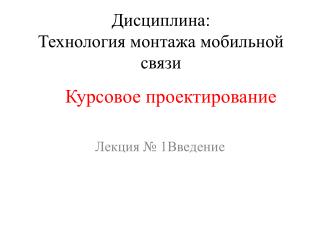 Дисциплина:
Технология монтажа мобильной связи

Курсовое проектирование

Лекция № 1Введение